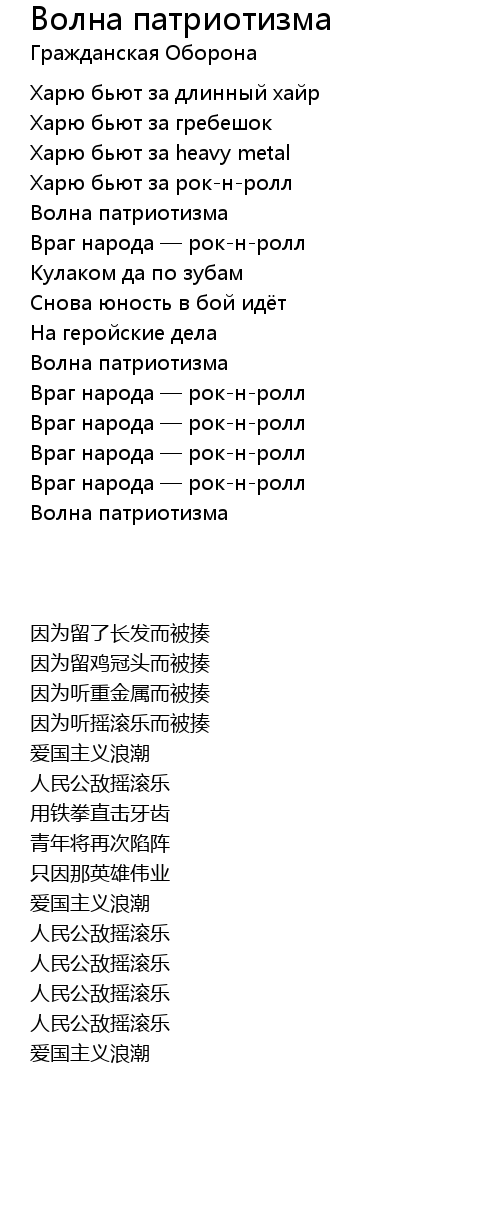 Волна патриотизма
Гражданская Оборона

Харю бьют за длинный хайр
Харю бьют за гребешок
Харю бьют за heavy metal
Харю бьют за рок-н-ролл
Волна патриотизма
Враг народа — рок-н-ролл
Кулаком да по зубам
Снова юность в бой идёт
На геройские дела
Волна патриотизма
Враг народа — рок-н-ролл
Враг народа — рок-н-ролл
Враг народа — рок-н-ролл
Враг народа — рок-н-ролл
Волна патриотизма

因为留了长发而被揍
因为留鸡冠头而被揍
因为听重金属而被揍
因为听摇滚乐而被揍
爱国主义浪潮
人民公敌摇滚乐
用铁拳直击牙齿
青年将再次陷阵
只因那英雄伟业
爱国主义浪潮
人民公敌摇滚乐
人民公敌摇滚乐
人民公敌摇滚乐
人民公敌摇滚乐
爱国主义浪潮